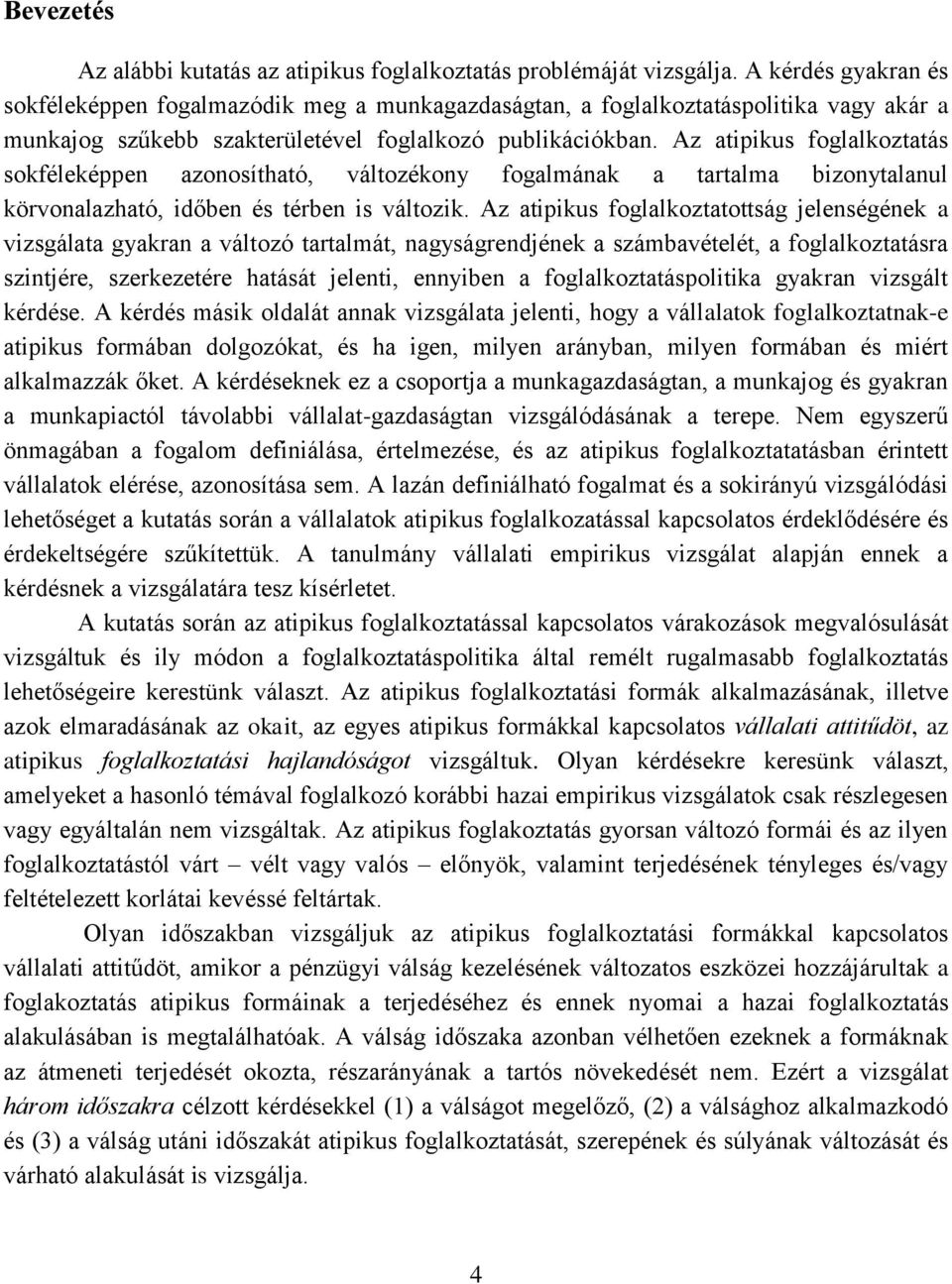 Bevezetés

Az alábbi kutatás az atipikus foglalkoztatás problémáját vizsgálja. A kérdés gyakran és sokféleképpen fogalmazódik meg a munkagazdaságtan, a foglalkoztatáspolitika vagy akár a munkajog szűkebb szakterületével foglalkozó publikációkban. Az atipikus foglalkoztatás sokféleképpen azonosítható, változékony fogalmának a tartalma bizonytalanul körvonalazható, időben és térben is változik. Az atipikus foglalkoztatottság jelenségének a vizsgálata gyakran a változó tartalmát, nagyságrendjének a számbavételét, a foglalkoztatásra szintjére, szerkezetére hatását jelenti, ennyiben a foglalkoztatáspolitika gyakran vizsgált kérdése. A kérdés másik oldalát annak vizsgálata jelenti, hogy a vállalatok foglalkoztatnak-e atipikus formában dolgozókat, és ha igen, milyen arányban, milyen formában és miért alkalmazzák őket. A kérdéseknek ez a csoportja a munkagazdaságtan, a munkajog és gyakran a munkapiactól távolabbi vállalat-gazdaságtan vizsgálódásának a terepe. Nem egyszerű önmagában a fogalom definiálása, értelmezése, és az atipikus foglalkoztatatásban érintett vállalatok elérése, azonosítása sem. A lazán definiálható fogalmat és a sokirányú vizsgálódási lehetőséget a kutatás során a vállalatok atipikus foglalkozatással kapcsolatos érdeklődésére és érdekeltségére szűkítettük. A tanulmány vállalati empirikus vizsgálat alapján ennek a kérdésnek a vizsgálatára tesz kísérletet.

A kutatás során az atipikus foglalkoztatással kapcsolatos várakozások megvalósulását vizsgáltuk és ily módon a foglalkoztatáspolitika által remélt rugalmasabb foglalkoztatás lehetőségeire kerestünk választ. Az atipikus foglalkoztatási formák alkalmazásának, illetve azok elmaradásának az okait, az egyes atipikus formákkal kapcsolatos vállalati attitűdöt, az atipikus foglalkoztatási hajlandóságot vizsgáltuk. Olyan kérdésekre keresünk választ, amelyeket a hasonló témával foglalkozó korábbi hazai empirikus vizsgálatok csak részlegesen vagy egyáltalán nem vizsgáltak. Az atipikus foglakoztatás gyorsan változó formái és az ilyen foglalkoztatástól várt – vélt vagy valós – előnyök, valamint terjedésének tényleges és/vagy feltételezett korlátai kevéssé feltártak.

Olyan időszakban vizsgáljuk az atipikus foglalkoztatási formákkal kapcsolatos vállalati attitűdöt, amikor a pénzügyi válság kezelésének változatos eszközei hozzájárultak a foglakoztatás atipikus formáinak a terjedéséhez és ennek nyomai a hazai foglalkoztatás alakulásában is megtalálhatóak. A válság időszaka azonban vélhetően ezeknek a formáknak az átmeneti terjedését okozta, részarányának a tartós növekedését nem. Ezért a vizsgálat három időszakra célzott kérdésekkel (1) a válságot megelőző, (2) a válsághoz alkalmazkodó és (3) a válság utáni időszakát atipikus foglalkoztatását, szerepének és súlyának változását és várható alakulását is vizsgálja.

4